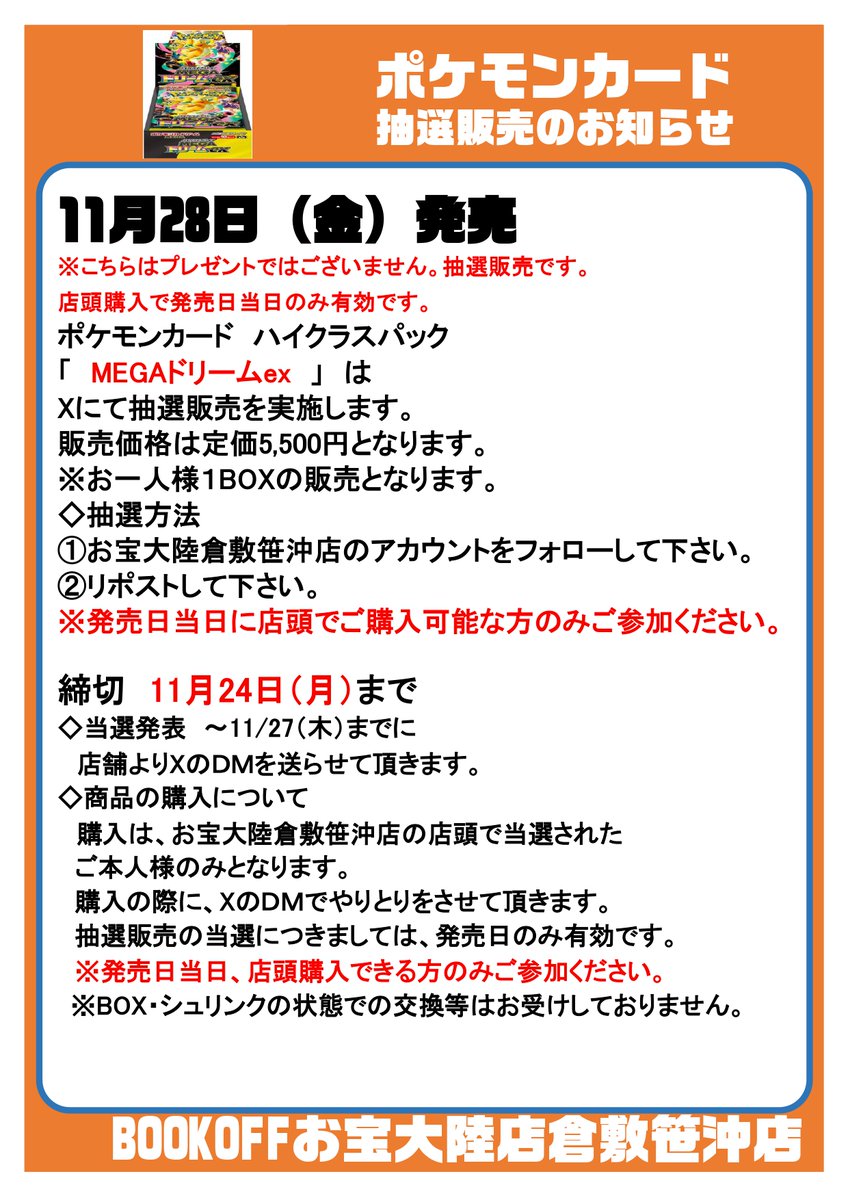 ポケモンカード
抽選販売のお知らせ

11月28日（金）発売
※こちらはプレゼントではございません。抽選販売です。
店頭購入で発売日当日のみ有効です。
ポケモンカード　ハイクラスパック
「　MEGAドリームex　」は
Xにて抽選販売を実施します。
販売価格は定価5,500円となります。
※お一人様1BOXの販売となります。
◇抽選方法
①お宝大陸倉敷笹沖店のアカウントをフォローして下さい。
②リポストして下さい。
※発売日当日に店頭でご購入可能な方のみご参加ください。

締切　11月24日（月）まで
◇当選発表　～11/27（木）までに
店舗よりXのDMを送らせて頂きます。
◇商品の購入について
購入は、お宝大陸倉敷笹沖店の店頭で当選された
ご本人様のみとなります。
購入の際に、XのDMでやりとりをさせて頂きます。
抽選販売の当選につきましては、発売日のみ有効です。
※発売日当日、店頭購入できる方のみご参加ください。
※BOX・シュリンクの状態での交換等はお受けしておりません。

BOOKOFFお宝大陸店倉敷笹沖店